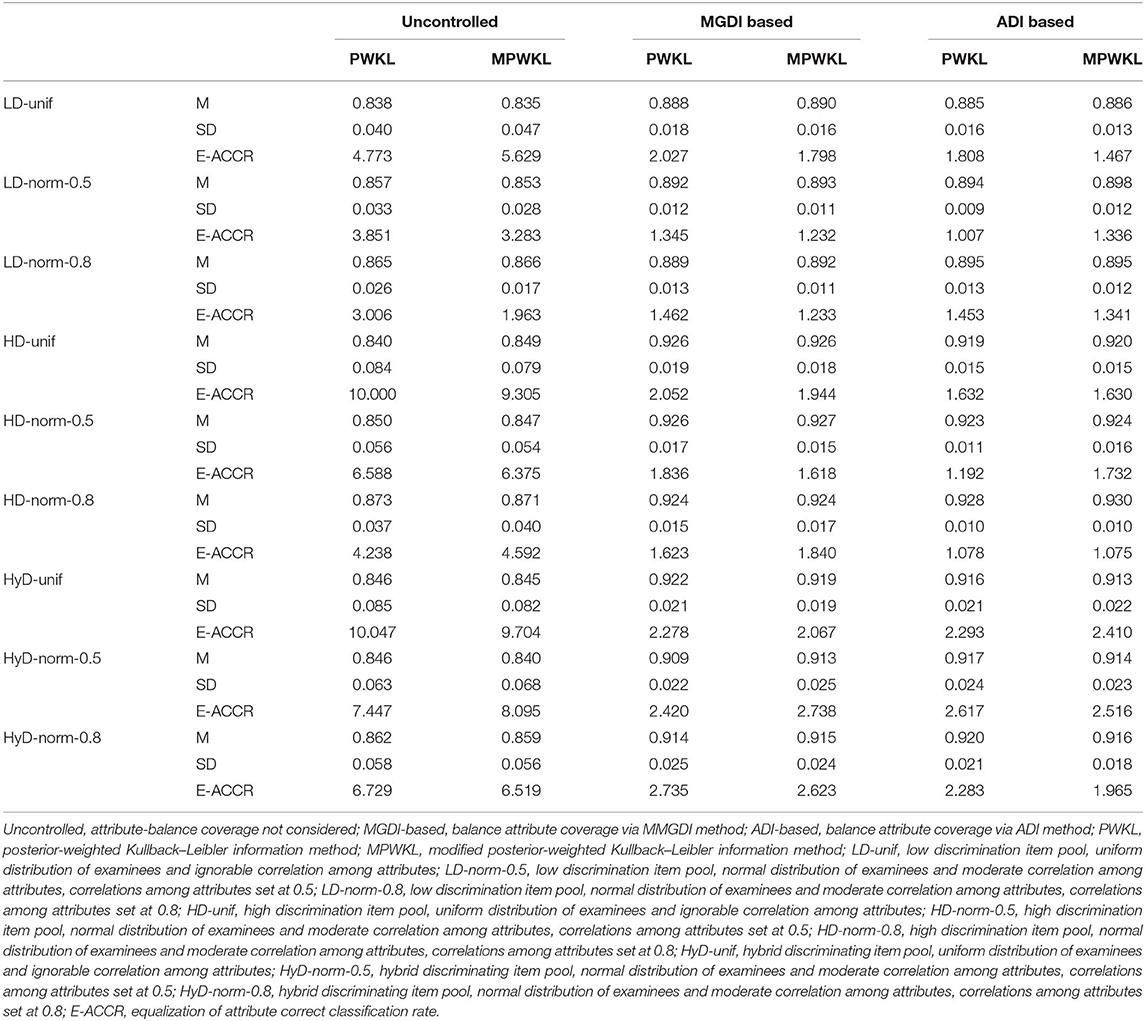 | | | Uncontrolled | | MGDI based | | ADI based | |
|---|---|---|---|---|---|---|---|
| | | PWKL | MPWKL | PWKL | MPWKL | PWKL | MPWKL |
| LD-unif | M | 0.838 | 0.835 | 0.888 | 0.890 | 0.885 | 0.886 |
| | SD | 0.040 | 0.047 | 0.018 | 0.016 | 0.016 | 0.013 |
| | E-ACCR | 4.773 | 5.629 | 2.027 | 1.798 | 1.808 | 1.467 |
| LD-norm-0.5 | M | 0.857 | 0.853 | 0.892 | 0.893 | 0.894 | 0.898 |
| | SD | 0.033 | 0.028 | 0.012 | 0.011 | 0.009 | 0.012 |
| | E-ACCR | 3.851 | 3.283 | 1.345 | 1.232 | 1.007 | 1.336 |
| LD-norm-0.8 | M | 0.865 | 0.866 | 0.889 | 0.892 | 0.895 | 0.895 |
| | SD | 0.026 | 0.017 | 0.013 | 0.011 | 0.013 | 0.012 |
| | E-ACCR | 3.006 | 1.963 | 1.462 | 1.233 | 1.453 | 1.341 |
| HD-unif | M | 0.840 | 0.849 | 0.926 | 0.926 | 0.919 | 0.920 |
| | SD | 0.084 | 0.079 | 0.019 | 0.018 | 0.015 | 0.015 |
| | E-ACCR | 10.000 | 9.305 | 2.052 | 1.944 | 1.632 | 1.630 |
| HD-norm-0.5 | M | 0.850 | 0.847 | 0.926 | 0.927 | 0.923 | 0.924 |
| | SD | 0.056 | 0.054 | 0.017 | 0.015 | 0.011 | 0.016 |
| | E-ACCR | 6.588 | 6.375 | 1.836 | 1.618 | 1.192 | 1.732 |
| HD-norm-0.8 | M | 0.873 | 0.871 | 0.924 | 0.924 | 0.928 | 0.930 |
| | SD | 0.037 | 0.040 | 0.015 | 0.017 | 0.010 | 0.010 |
| | E-ACCR | 4.238 | 4.592 | 1.623 | 1.840 | 1.078 | 1.075 |
| HyD-unif | M | 0.846 | 0.845 | 0.922 | 0.919 | 0.916 | 0.913 |
| | SD | 0.085 | 0.082 | 0.021 | 0.019 | 0.021 | 0.022 |
| | E-ACCR | 10.047 | 9.704 | 2.278 | 2.067 | 2.293 | 2.410 |
| HyD-norm-0.5 | M | 0.846 | 0.840 | 0.909 | 0.913 | 0.917 | 0.914 |
| | SD | 0.063 | 0.068 | 0.022 | 0.025 | 0.024 | 0.023 |
| | E-ACCR | 7.447 | 8.095 | 2.420 | 2.738 | 2.617 | 2.516 |
| HyD-norm-0.8 | M | 0.862 | 0.859 | 0.914 | 0.915 | 0.920 | 0.916 |
| | SD | 0.058 | 0.056 | 0.025 | 0.024 | 0.021 | 0.018 |
| | E-ACCR | 6.729 | 6.519 | 2.735 | 2.623 | 2.283 | 1.965 |

Uncontrolled, attribute-balance coverage not considered; MGDI-based, balance attribute coverage via MMGDI method; ADI-based, balance attribute coverage via ADI method; PWKL, posterior-weighted Kullback–Leibler information method; MPWKL, modified posterior-weighted Kullback–Leibler information method; LD-unif, low discrimination item pool, uniform distribution of examinees and ignorable correlation among attributes; LD-norm-0.5, low discrimination item pool, normal distribution of examinees and moderate correlation among attributes, correlations among attributes set at 0.5; LD-norm-0.8, low discrimination item pool, normal distribution of examinees and moderate correlation among attributes, correlations among attributes set at 0.8; HD-unif, high discrimination item pool, uniform distribution of examinees and ignorable correlation among attributes; HD-norm-0.5, high discrimination item pool, normal distribution of examinees and moderate correlation among attributes, correlations among attributes set at 0.5; HD-norm-0.8, high discrimination item pool, normal distribution of examinees and moderate correlation among attributes, correlations among attributes set at 0.8; HyD-unif, hybrid discriminating item pool, uniform distribution of examinees and ignorable correlation among attributes; HyD-norm-0.5, hybrid discriminating item pool, normal distribution of examinees and moderate correlation among attributes, correlations among attributes set at 0.5; HyD-norm-0.8, hybrid discriminating item pool, normal distribution of examinees and moderate correlation among attributes, correlations among attributes set at 0.8; E-ACCR, equalization of attribute correct classification rate.